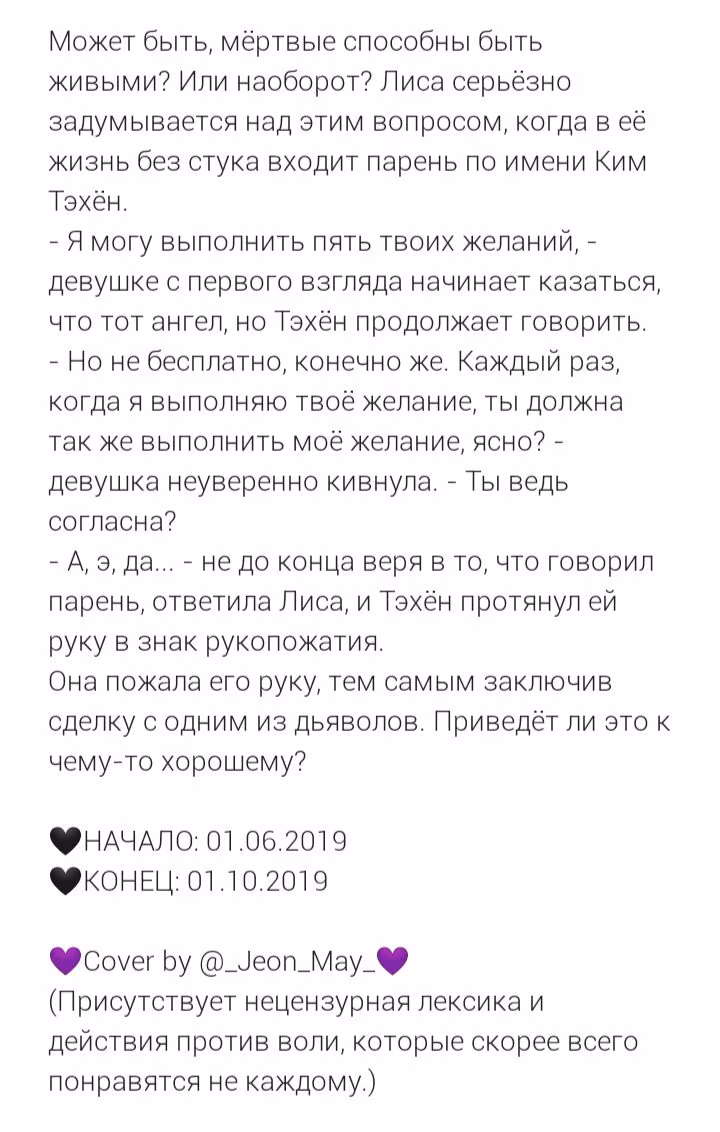 Может быть, мёртвые способны быть живыми? Или наоборот? Лиса серьёзно задумывается над этим вопросом, когда в её жизнь без стука входит парень по имени Ким Тэхён.
- Я могу выполнить пять твоих желаний, - девушке с первого взгляда начинает казаться, что тот ангел, но Тэхён продолжает говорить.
- Но не бесплатно, конечно же. Каждый раз, когда я выполняю твоё желание, ты должна так же выполнить моё желание, ясно? - девушка неуверенно кивнула. - Ты ведь согласна?
- А, э, да... - не до конца веря в то, что говорил парень, ответила Лиса, и Тэхён протянул ей руку в знак рукопожатия.
Она пожала его руку, тем самым заключив сделку с одним из дьяволов. Приведёт ли это к чему-то хорошему?

🖤НАЧАЛО: 01.06.2019
🖤КОНЕЦ: 01.10.2019

💜Cover by @_Jeon_May_💜
(Присутствует нецензурная лексика и действия против воли, которые скорее всего понравятся не каждому.)